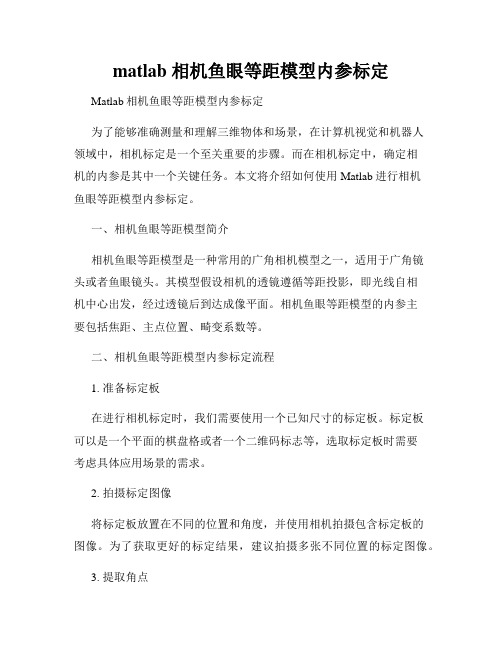 matlab 相机鱼眼等距模型内参标定

Matlab 相机鱼眼等距模型内参标定

为了能够准确测量和理解三维物体和场景，在计算机视觉和机器人领域中，相机标定是一个至关重要的步骤。而在相机标定中，确定相机的内参是其中一个关键任务。本文将介绍如何使用 Matlab 进行相机鱼眼等距模型内参标定。

一、相机鱼眼等距模型简介

相机鱼眼等距模型是一种常用的广角相机模型之一，适用于广角镜头或者鱼眼镜头。其模型假设相机的透镜遵循等距投影，即光线自相机中心出发，经过透镜后到达成像平面。相机鱼眼等距模型的内参主要包括焦距、主点位置、畸变系数等。

二、相机鱼眼等距模型内参标定流程

1. 准备标定板

在进行相机标定时，我们需要使用一个已知尺寸的标定板。标定板可以是一个平面的棋盘格或者一个二维码标志等，选取标定板时需要考虑具体应用场景的需求。

2. 拍摄标定图像

将标定板放置在不同的位置和角度，并使用相机拍摄包含标定板的图像。为了获取更好的标定结果，建议拍摄多张不同位置的标定图像。

3. 提取角点